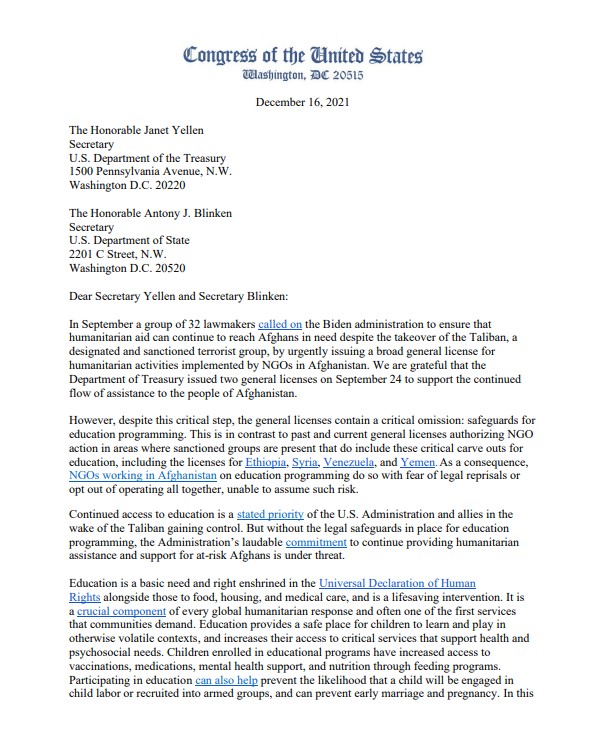 Congress of the United States
Washington, DC 20515

December 16, 2021

The Honorable Janet Yellen
Secretary
U.S. Department of the Treasury
1500 Pennsylvania Avenue, N.W.
Washington D.C. 20220

The Honorable Antony J. Blinken
Secretary
U.S. Department of State
2201 C Street, N.W.
Washington D.C. 20520

Dear Secretary Yellen and Secretary Blinken:

In September a group of 32 lawmakers called on the Biden administration to ensure that humanitarian aid can continue to reach Afghans in need despite the takeover of the Taliban, a designated and sanctioned terrorist group, by urgently issuing a broad general license for humanitarian activities implemented by NGOs in Afghanistan. We are grateful that the Department of Treasury issued two general licenses on September 24 to support the continued flow of assistance to the people of Afghanistan.

However, despite this critical step, the general licenses contain a critical omission: safeguards for education programming. This is in contrast to past and current general licenses authorizing NGO action in areas where sanctioned groups are present that do include these critical carve outs for education, including the licenses for Ethiopia, Syria, Venezuela, and Yemen. As a consequence, NGOs working in Afghanistan on education programming do so with fear of legal reprisals or opt out of operating all together, unable to assume such risk.

Continued access to education is a stated priority of the U.S. Administration and allies in the wake of the Taliban gaining control. But without the legal safeguards in place for education programming, the Administration's laudable commitment to continue providing humanitarian assistance and support for at-risk Afghans is under threat.

Education is a basic need and right enshrined in the Universal Declaration of Human Rights alongside those to food, housing, and medical care, and is a lifesaving intervention. It is a crucial component of every global humanitarian response and often one of the first services that communities demand. Education provides a safe place for children to learn and play in otherwise volatile contexts, and increases their access to critical services that support health and psychosocial needs. Children enrolled in educational programs have increased access to vaccinations, medications, mental health support, and nutrition through feeding programs. Participating in education can also help prevent the likelihood that a child will be engaged in child labor or recruited into armed groups, and can prevent early marriage and pregnancy. In this